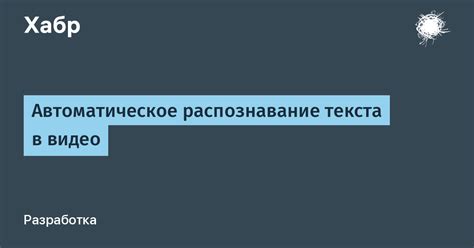 Хабр

Автоматическое распознавание текста в видео

Разработка